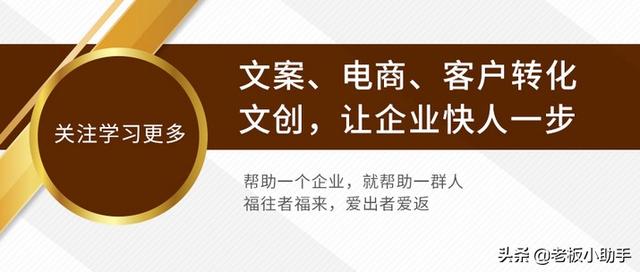 关注学习更多

文案、电商、客户转化
文创，让企业快人一步

帮助一个企业，就帮助一群人
福往者福来，爱出者爱返

头条 @老板小助手